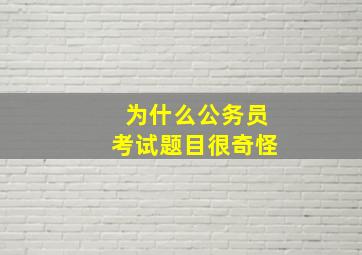 为什么公务员
考试题目很奇怪